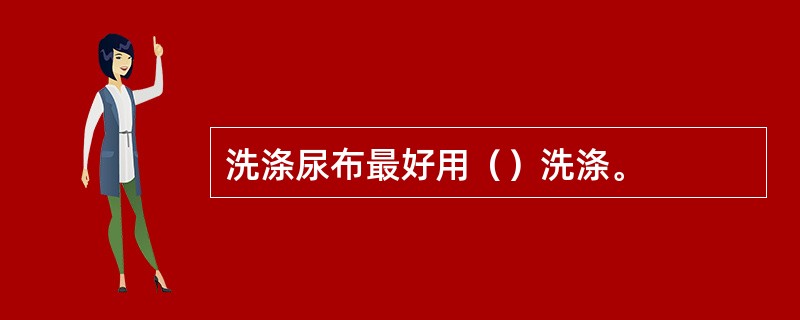 洗涤尿布最好用（）洗涤。